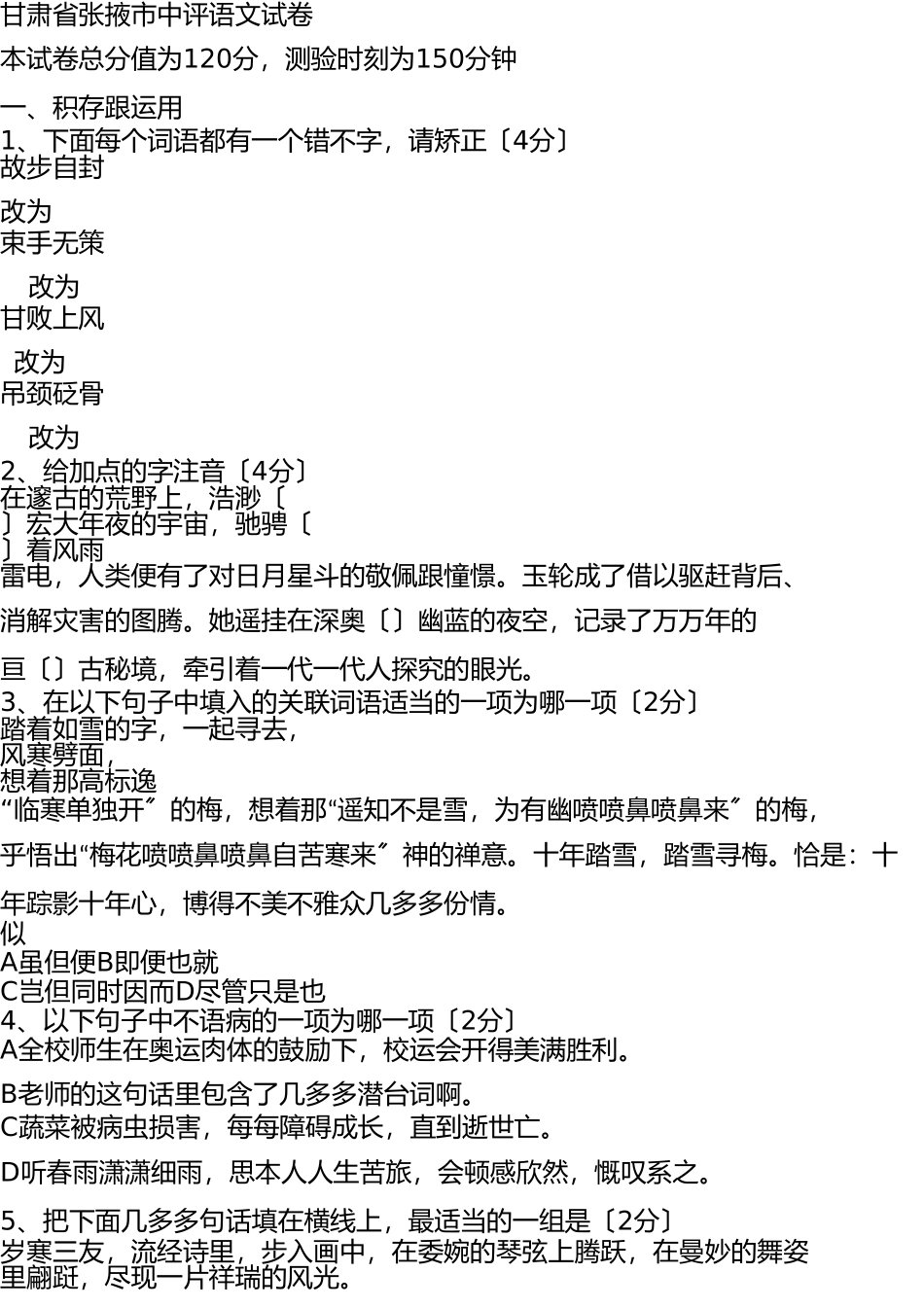 甘肃省张掖市中评语文试卷

本试卷总分值为120分，测验时刻为150分钟

一、积存跟运用
1、下面每个词语都有一个错不字，请矫正〔4分〕
故步自封

改为
束手无策

改为
甘败上风

改为
吊颈砭骨

改为
2、给加点的字注音〔4分〕
在邃古的荒野上，浩渺〔
〕宏大年夜的宇宙，驰骋〔
〕着风雨
雷电，人类便有了对日月星斗的敬佩跟憧憬。玉轮成了借以驱赶背后、

消解灾害的图腾。她遥挂在深奥〔〕幽蓝的夜空，记录了万万年的

亘〔〕古秘境，牵引着一代一代人探究的眼光。
3、在以下句子中填入的关联词语适当的一项为哪一项〔2分〕
踏着如雪的字，一起寻去，
风寒劈面，
想着那高标逸
“临寒单独开〞的梅，想着那“遥知不是雪，为有幽喷喷鼻喷鼻来〞的梅，

乎悟出“梅花喷喷鼻喷鼻自苦寒来〞神的禅意。十年踏雪，踏雪寻梅。恰是：十

年踪影十年心，博得不美不雅众几多多份情。
似
A虽但便B即便也就
C岂但同时因而D尽管只是也
4、以下句子中不语病的一项为哪一项〔2分〕
A全校师生在奥运肉体的鼓励下，校运会开得美满胜利。

B老师的这句话里包含了几多多潜台词啊。
C蔬菜被病虫损害，每每障碍成长，直到逝世亡。

D听春雨潇潇细雨，思本人人生苦旅，会顿感欣然，慨叹系之。

5、把下面几多多句话填在横线上，最适当的一组是〔2分〕
岁寒三友，流经诗里，步入画中，在委婉的琴弦上腾跃，在曼妙的舞姿里翩跹，尽现一片祥瑞的风光。